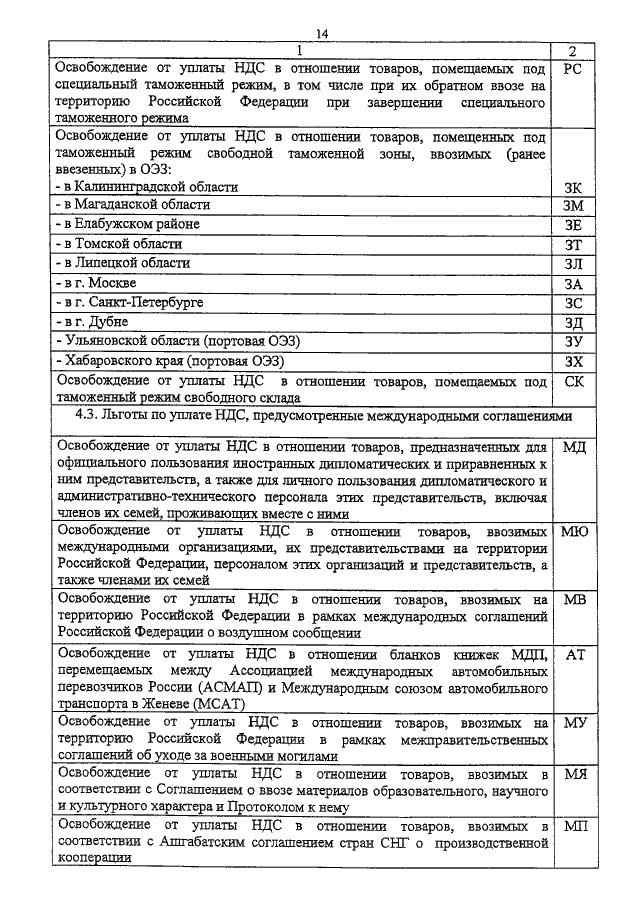 14

| 1 | 2 |
|---|---|
| Освобождение от уплаты НДС в отношении товаров, помещаемых под специальный таможенный режим, в том числе при их обратном ввозе на территорию Российской Федерации при завершении специального таможенного режима | РС |
| Освобождение от уплаты НДС в отношении товаров, помещенных под таможенный режим свободной таможенной зоны, ввозимых (ранее ввезенных) в ОЭЗ: | |
| - в Калининградской области | ЗК |
| - в Магаданской области | ЗМ |
| - в Елабужском районе | ЗЕ |
| - в Томской области | ЗТ |
| - в Липецкой области | ЗЛ |
| - в г. Москве | ЗА |
| - в г. Санкт-Петербурге | ЗС |
| - в г. Дубне | ЗД |
| - Ульяновской области (портовая ОЭЗ) | ЗУ |
| - Хабаровского края (портовая ОЭЗ) | ЗХ |
| Освобождение от уплаты НДС в отношении товаров, помещаемых под таможенный режим свободного склада | СК |
| 4.3. Льготы по уплате НДС, предусмотренные международными соглашениями | |
| Освобождение от уплаты НДС в отношении товаров, предназначенных для официального пользования иностранных дипломатических и приравненных к ним представительств, а также для личного пользования дипломатического и административно-технического персонала этих представительств, включая членов их семей, проживающих вместе с ними | МД |
| Освобождение от уплаты НДС в отношении товаров, ввозимых международными организациями, их представительствами на территории Российской Федерации, персоналом этих организаций и представительств, а также членами их семей | МЮ |
| Освобождение от уплаты НДС в отношении товаров, ввозимых на территорию Российской Федерации в рамках международных соглашений Российской Федерации о воздушном сообщении | МВ |
| Освобождение от уплаты НДС в отношении бланков книжек МДП, перемещаемых между Ассоциацией международных автомобильных перевозчиков России (АСМАП) и Международным союзом автомобильного транспорта в Женеве (МСАТ) | АТ |
| Освобождение от уплаты НДС в отношении товаров, ввозимых на территорию Российской Федерации в рамках межправительственных соглашений об уходе за военными могилами | МУ |
| Освобождение от уплаты НДС в отношении товаров, ввозимых в соответствии с Соглашением о ввозе материалов образовательного, научного и культурного характера и Протоколом к нему | МЯ |
| Освобождение от уплаты НДС в отношении товаров, ввозимых в соответствии с Ашгабатским соглашением стран СНГ о производственной кооперации | МП |